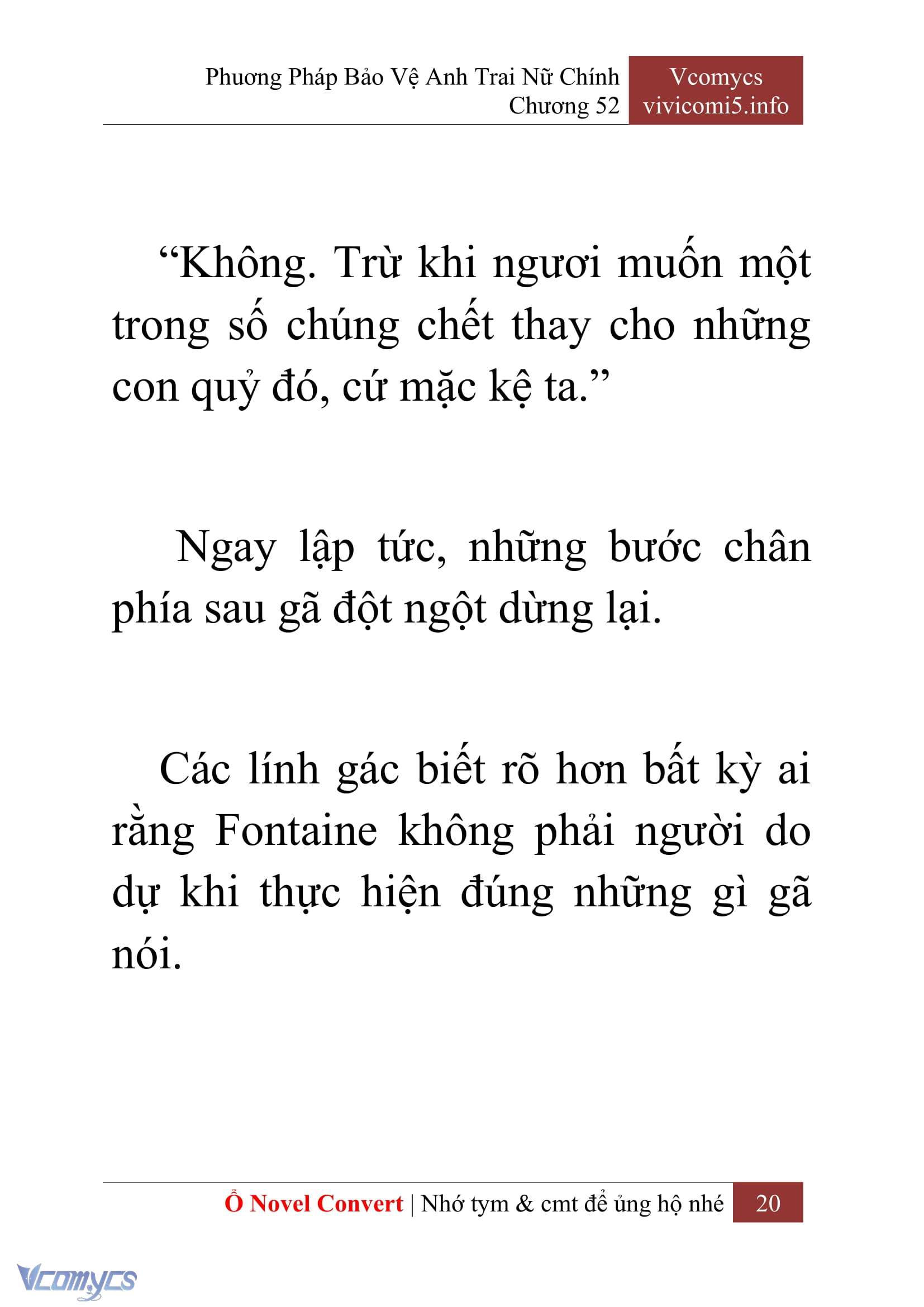 Phương Pháp Bảo Vệ Anh Trai Nữ Chính
Chương 52

Vcomycs
vivicomi5.info

“Không. Trừ khi ngươi muốn một trong số chúng chết thay cho những con quỷ đó, cứ mặc kệ ta.”

Ngay lập tức, những bước chân phía sau gã đột ngột dừng lại.

Các lính gác biết rõ hơn bất kỳ ai rằng Fontaine không phải người do dự khi thực hiện đúng những gì gã nói.

Ổ Novel Convert | Nhớ tym & cmt để ủng hộ nhé 20

Vcomycs